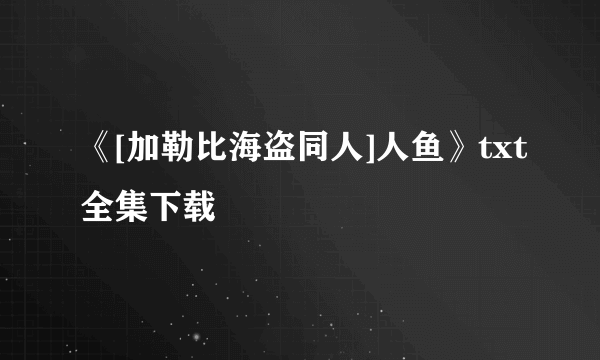 《[加勒比海盗同人]人鱼》txt全集下载